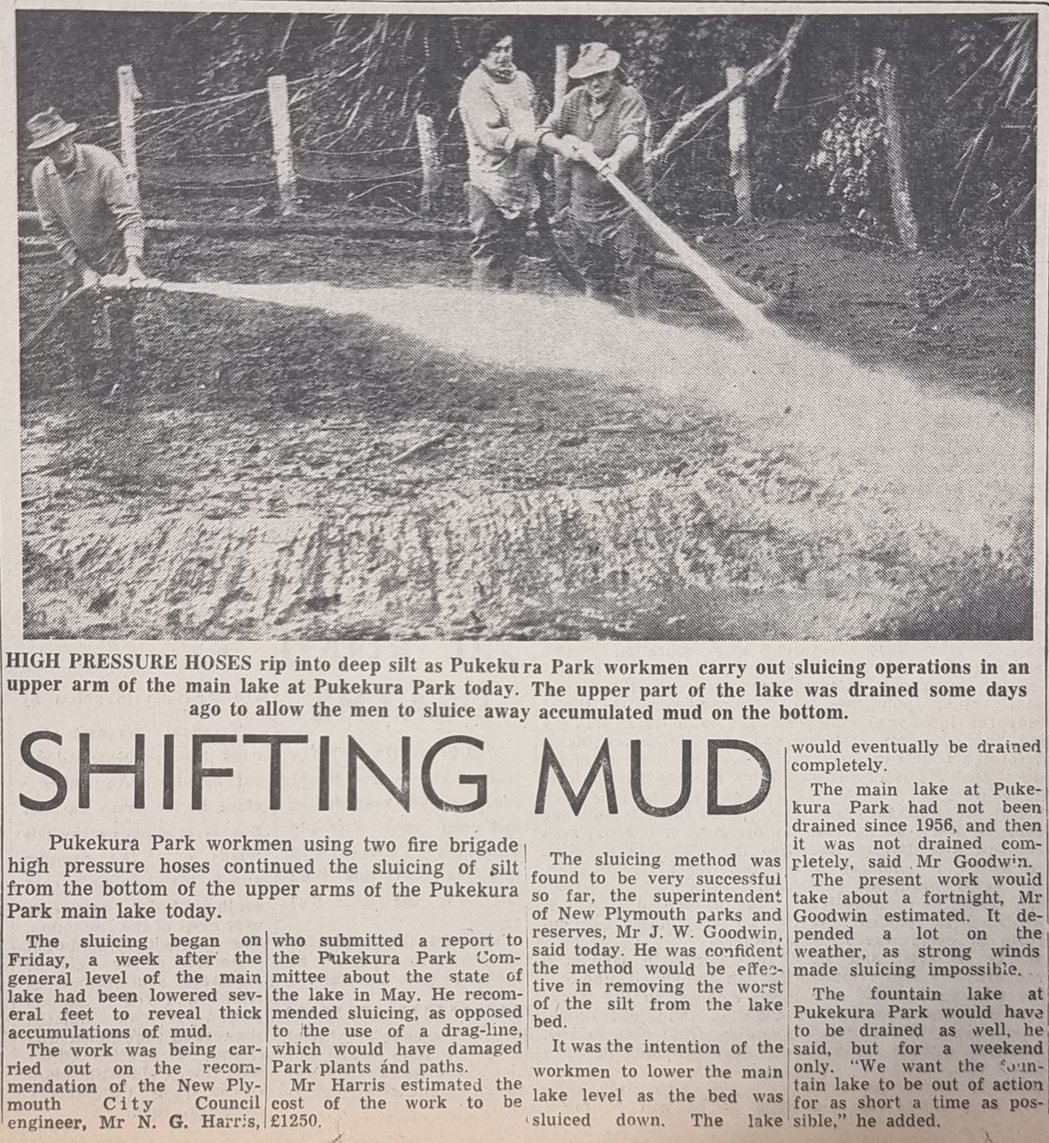 HIGH PRESSURE HOSES rip into deep silt as Pukekura Park workmen carry out sluicing operations in an upper arm of the main lake at Pukekura Park today. The upper part of the lake was drained some days ago to allow the men to sluice away accumulated mud on the bottom.

SHIFTING MUD

Pukekura Park workmen using two fire brigade high pressure hoses continued the sluicing of silt from the bottom of the upper arms of the Pukekura Park main lake today.

The sluicing began on Friday, a week after the general level of the main lake had been lowered several feet to reveal thick accumulations of mud.

The work was being carried out on the recommendation of the New Plymouth City Council engineer, Mr N. G. Harris, who submitted a report to the Pukekura Park Committee about the state of the lake in May. He recommended sluicing, as opposed to the use of a drag-line, which would have damaged Park plants ánd paths.

Mr Harris estimated the cost of the work to be £1250.

The sluicing method was found to be very successful so far, the superintendent of New Plymouth parks and reserves, Mr J. W. Goodwin, said today. He was confident the method would be effective in removing the worst of the silt from the lake bed.

It was the intention of the workmen to lower the main lake level as the bed was sluiced down. The lake would eventually be drained completely.

The main lake at Pukekura Park had not been drained since 1956, and then it was not drained completely, said Mr Goodwin.

The present work would take about a fortnight, Mr Goodwin estimated. It depended a lot on the weather, as strong winds made sluicing impossible.

The fountain lake at Pukekura Park would have to be drained as well, he said, but for a weekend only. "We want the fountain lake to be out of action for as short a time as possible," he added.